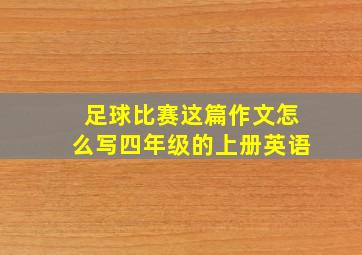 足球比赛这篇作文怎么写四年级的上册英语